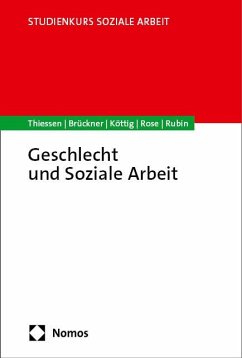 STUDIENKURS SOZIALE ARBEIT

Thiessen | Brückner | Köttig | Rose | Rubin

Geschlecht und Soziale Arbeit

Nomos